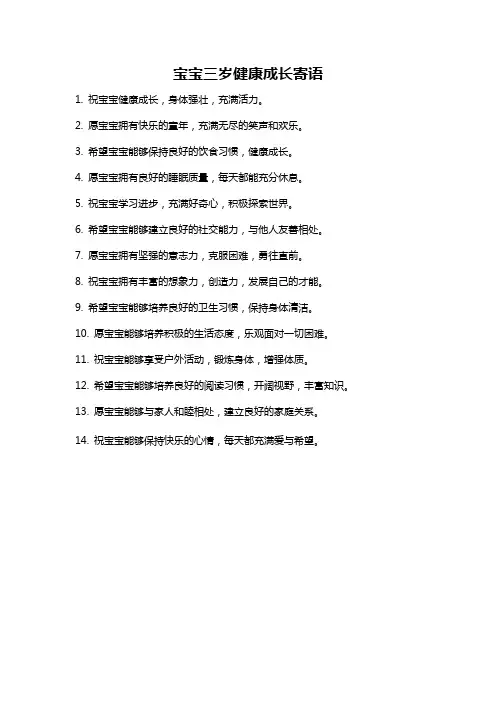 宝宝三岁健康成长寄语

1. 祝宝宝健康成长，身体强壮，充满活力。

2. 愿宝宝拥有快乐的童年，充满无尽的笑声和欢乐。

3. 希望宝宝能够保持良好的饮食习惯，健康成长。

4. 愿宝宝拥有良好的睡眠质量，每天都能充分休息。

5. 祝宝宝学习进步，充满好奇心，积极探索世界。

6. 希望宝宝能够建立良好的社交能力，与他人友善相处。

7. 愿宝宝拥有坚强的意志力，克服困难，勇往直前。

8. 祝宝宝拥有丰富的想象力，创造力，发展自己的才能。

9. 希望宝宝能够培养良好的卫生习惯，保持身体清洁。

10. 愿宝宝能够培养积极的生活态度，乐观面对一切困难。

11. 祝宝宝能够享受户外活动，锻炼身体，增强体质。

12. 希望宝宝能够培养良好的阅读习惯，开阔视野，丰富知识。

13. 愿宝宝能够与家人和睦相处，建立良好的家庭关系。

14. 祝宝宝能够保持快乐的心情，每天都充满爱与希望。